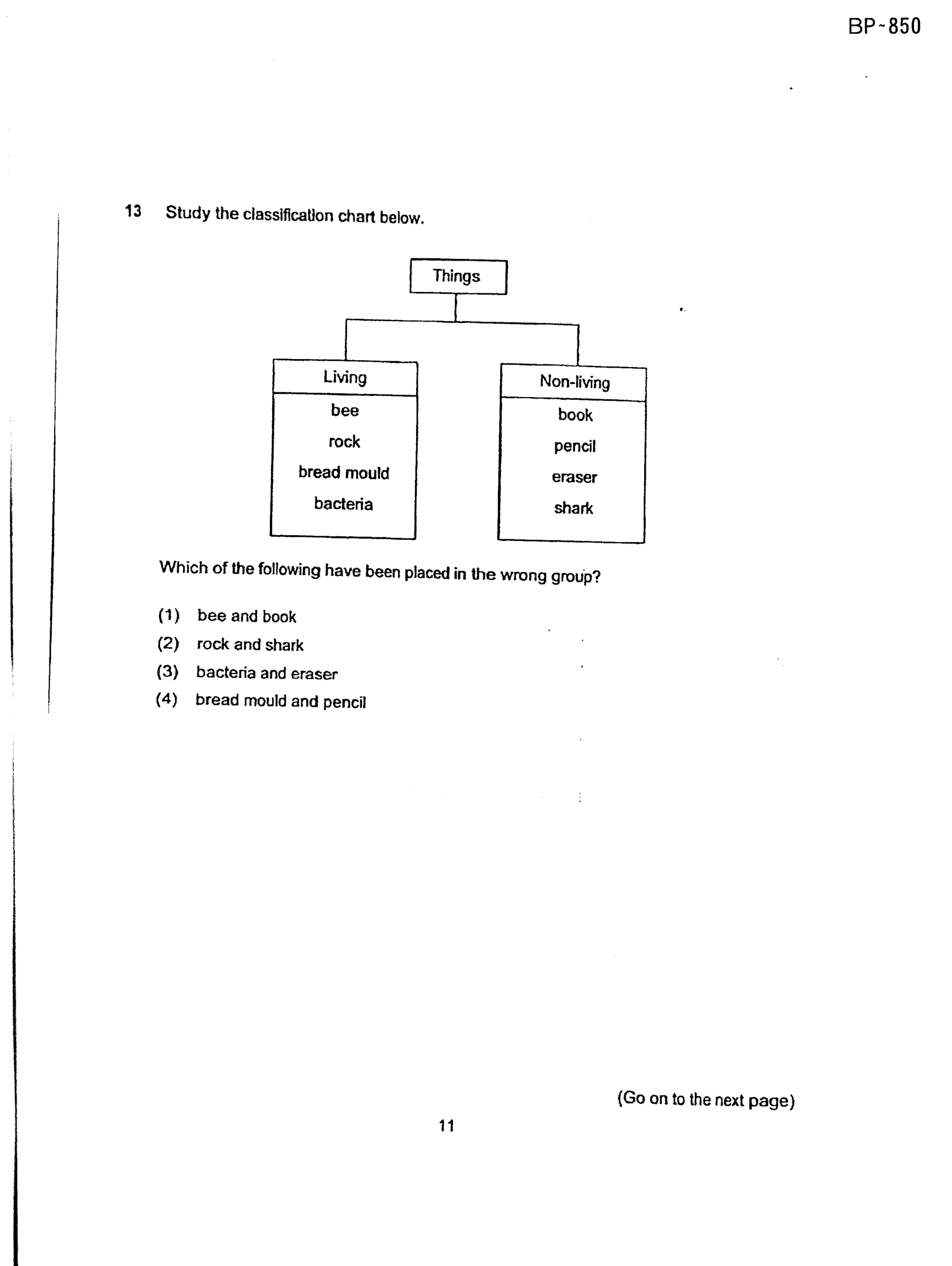 BP~850

13 Study the classification chart below.

Things

Living
bee
rock
bread mould
bacteria

Non-living
book
pencil
eraser
shark

Which of the following have been placed in the wrong group?

(1) bee and book
(2) rock and shark
(3) bacteria and eraser
(4) bread mould and pencil

(Go on to the next page)

11